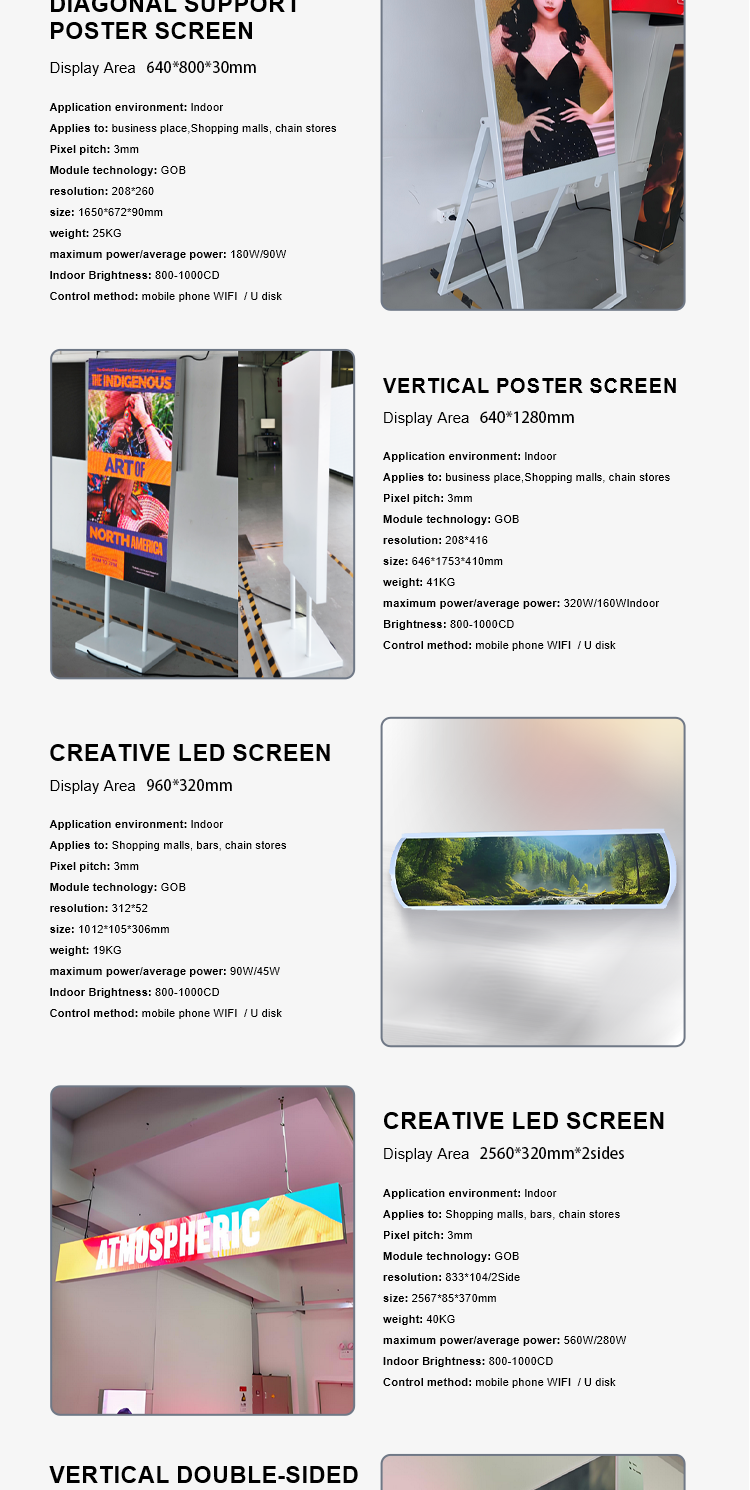 DIAGONAL SUPPORT POSTER SCREEN
Display Area 640*800*30mm

Application environment: Indoor
Applies to: business place,Shopping malls, chain stores
Pixel pitch: 3mm
Module technology: GOB
resolution: 208*260
size: 1650*672*90mm
weight: 25KG
maximum power/average power: 180W/90W
Indoor Brightness: 800-1000CD
Control method: mobile phone WIFI / U disk

THE INDIGENOUS
ART OF
NORTH AMERICA

VERTICAL POSTER SCREEN
Display Area 640*1280mm

Application environment: Indoor
Applies to: business place,Shopping malls, chain stores
Pixel pitch: 3mm
Module technology: GOB
resolution: 208*416
size: 646*1753*410mm
weight: 41KG
maximum power/average power: 320W/160WIndoor
Brightness: 800-1000CD
Control method: mobile phone WIFI / U disk

CREATIVE LED SCREEN
Display Area 960*320mm

Application environment: Indoor
Applies to: Shopping malls, bars, chain stores
Pixel pitch: 3mm
Module technology: GOB
resolution: 312*52
size: 1012*105*306mm
weight: 19KG
maximum power/average power: 90W/45W
Indoor Brightness: 800-1000CD
Control method: mobile phone WIFI / U disk

ATMOSPHERIC

CREATIVE LED SCREEN
Display Area 2560*320mm*2sides

Application environment: Indoor
Applies to: Shopping malls, bars, chain stores
Pixel pitch: 3mm
Module technology: GOB
resolution: 833*104/2Side
size: 2567*85*370mm
weight: 40KG
maximum power/average power: 560W/280W
Indoor Brightness: 800-1000CD
Control method: mobile phone WIFI / U disk

VERTICAL DOUBLE-SIDED